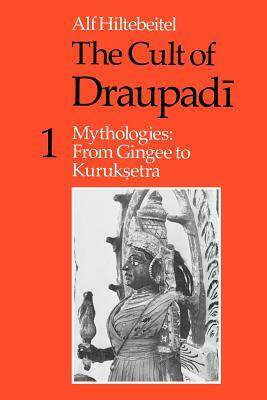 Alf Hiltebeitel

The Cult of Draupadī

1

Mythologies: From Gingee to Kurukṣetra